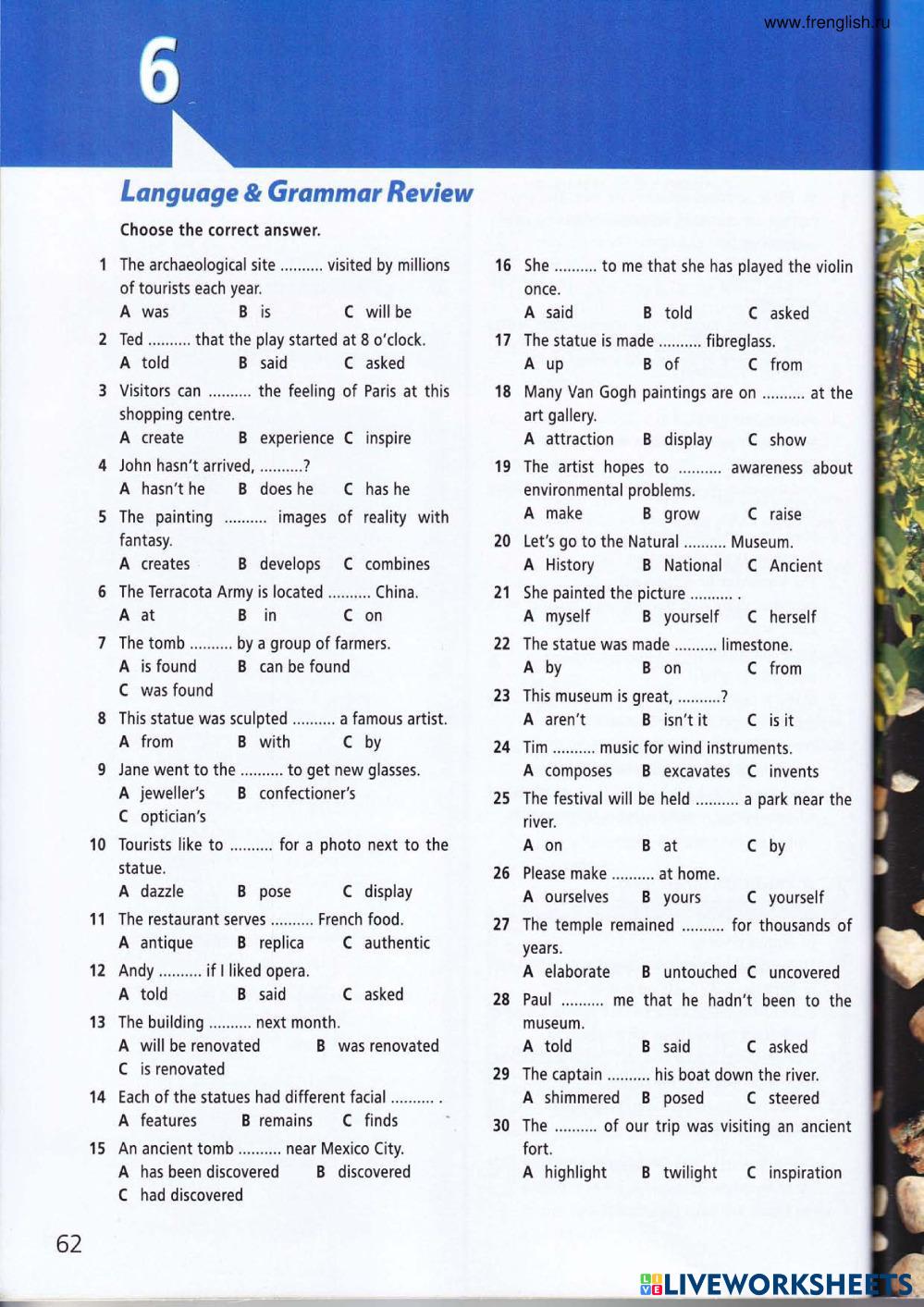 www.frenglish.ru

6

Language & Grammar Review

Choose the correct answer.

1 The archaeological site .......... visited by millions of tourists each year.
A was B is C will be

2 Ted .......... that the play started at 8 o'clock.
A told B said C asked

3 Visitors can .......... the feeling of Paris at this shopping centre.
A create B experience C inspire

4 John hasn't arrived, ..........?
A hasn't he B does he C has he

5 The painting .......... images of reality with fantasy.
A creates B develops C combines

6 The Terracota Army is located .......... China.
A at B in C on

7 The tomb .......... by a group of farmers.
A is found B can be found
C was found

8 This statue was sculpted .......... a famous artist.
A from B with C by

9 Jane went to the .......... to get new glasses.
A jeweller's B confectioner's
C optician's

10 Tourists like to .......... for a photo next to the statue.
A dazzle B pose C display

11 The restaurant serves .......... French food.
A antique B replica C authentic

12 Andy .......... if I liked opera.
A told B said C asked

13 The building .......... next month.
A will be renovated B was renovated
C is renovated

14 Each of the statues had different facial .......... .
A features B remains C finds

15 An ancient tomb .......... near Mexico City.
A has been discovered B discovered
C had discovered

16 She .......... to me that she has played the violin once.
A said B told C asked

17 The statue is made .......... fibreglass.
A up B of C from

18 Many Van Gogh paintings are on .......... at the art gallery.
A attraction B display C show

19 The artist hopes to .......... awareness about environmental problems.
A make B grow C raise

20 Let's go to the Natural .......... Museum.
A History B National C Ancient

21 She painted the picture .......... .
A myself B yourself C herself

22 The statue was made .......... limestone.
A by B on C from

23 This museum is great, ..........?
A aren't B isn't it C is it

24 Tim .......... music for wind instruments.
A composes B excavates C invents

25 The festival will be held .......... a park near the river.
A on B at C by

26 Please make .......... at home.
A ourselves B yours C yourself

27 The temple remained .......... for thousands of years.
A elaborate B untouched C uncovered

28 Paul .......... me that he hadn't been to the museum.
A told B said C asked

29 The captain .......... his boat down the river.
A shimmered B posed C steered

30 The .......... of our trip was visiting an ancient fort.
A highlight B twilight C inspiration

62

LIVEWORKSHEETS